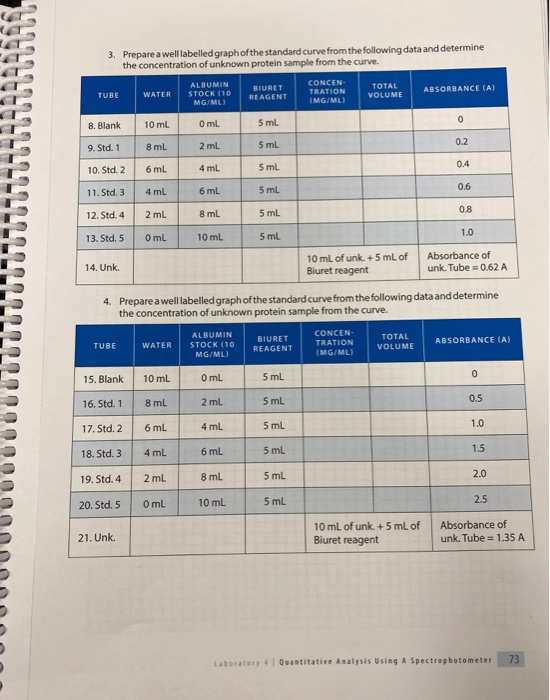 3. Prepare a well labelled graph of the standard curve from the following data and determine the concentration of unknown protein sample from the curve.

| TUBE | WATER | ALBUMIN STOCK (10 MG/ML) | BIURET REAGENT | CONCENTRATION (MG/ML) | TOTAL VOLUME | ABSORBANCE (A) |
|---|---|---|---|---|---|---|
| 8. Blank | 10 mL | 0 mL | 5 mL | | | 0 |
| 9. Std. 1 | 8 mL | 2 mL | 5 mL | | | 0.2 |
| 10. Std. 2 | 6 mL | 4 mL | 5 mL | | | 0.4 |
| 11. Std. 3 | 4 mL | 6 mL | 5 mL | | | 0.6 |
| 12. Std. 4 | 2 mL | 8 mL | 5 mL | | | 0.8 |
| 13. Std. 5 | 0 mL | 10 mL | 5 mL | | | 1.0 |
| 14. Unk. | | | | 10 mL of unk. + 5 mL of Biuret reagent | | Absorbance of unk. Tube = 0.62 A |

4. Prepare a well labelled graph of the standard curve from the following data and determine the concentration of unknown protein sample from the curve.

| TUBE | WATER | ALBUMIN STOCK (10 MG/ML) | BIURET REAGENT | CONCENTRATION (MG/ML) | TOTAL VOLUME | ABSORBANCE (A) |
|---|---|---|---|---|---|---|
| 15. Blank | 10 mL | 0 mL | 5 mL | | | 0 |
| 16. Std. 1 | 8 mL | 2 mL | 5 mL | | | 0.5 |
| 17. Std. 2 | 6 mL | 4 mL | 5 mL | | | 1.0 |
| 18. Std. 3 | 4 mL | 6 mL | 5 mL | | | 1.5 |
| 19. Std. 4 | 2 mL | 8 mL | 5 mL | | | 2.0 |
| 20. Std. 5 | 0 mL | 10 mL | 5 mL | | | 2.5 |
| 21. Unk. | | | | 10 mL of unk. + 5 mL of Biuret reagent | | Absorbance of unk. Tube = 1.35 A |

Laboratory 4 | Quantitative Analysis Using A Spectrophotometer 73